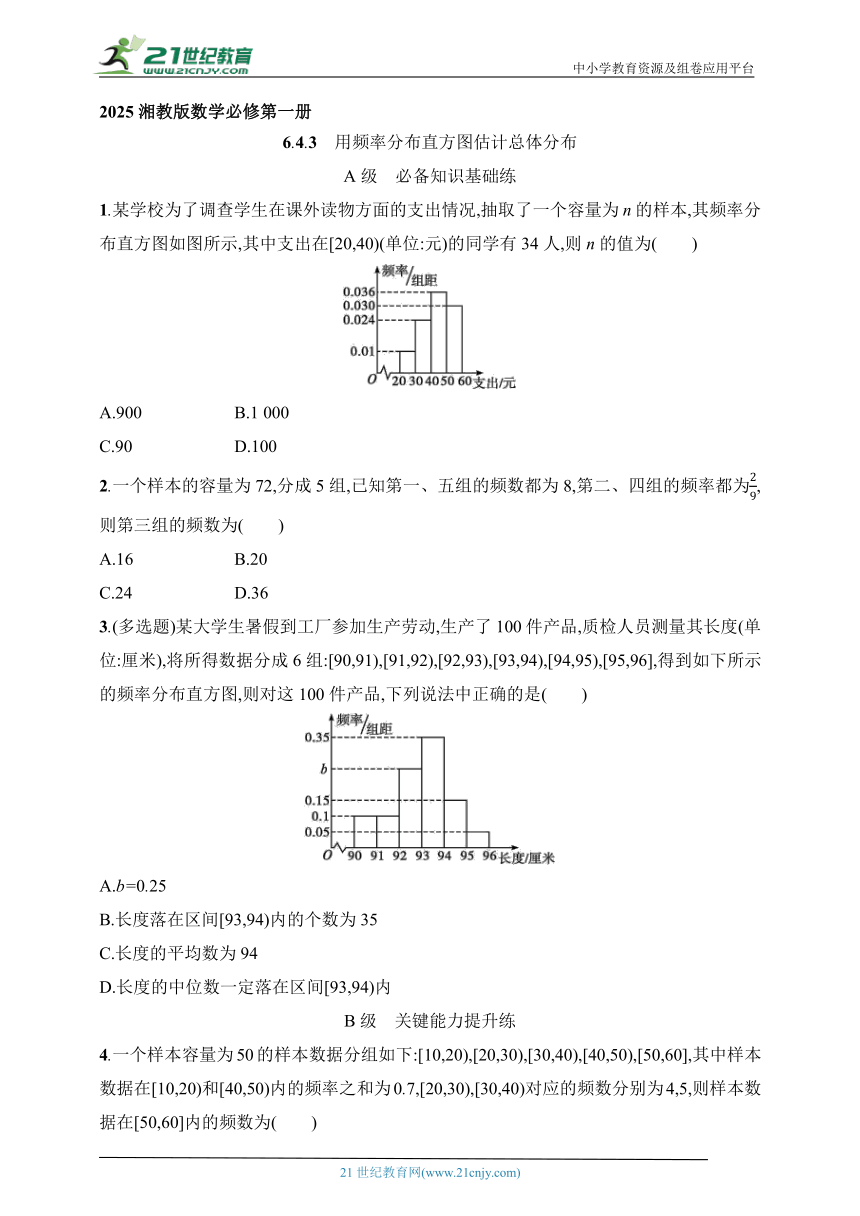 21世纪教育
www.21cnjy.com

中小学教育资源及组卷应用平台

2025 湘教版数学必修第一册

6.4.3　用频率分布直方图估计总体分布

A 级　必备知识基础练

1.某学校为了调查学生在课外读物方面的支出情况,抽取了一个容量为 $n$ 的样本,其频率分布直方图如图所示,其中支出在[20,40)(单位:元)的同学有 34 人,则 $n$ 的值为(　　)

频率/组距
0.036
0.030
0.024
0.01
O 20 30 40 50 60 支出/元

A.900　　B.1 000
C.90　　D.100

2.一个样本的容量为 72,分成 5 组,已知第一、五组的频数都为 8,第二、四组的频率都为$\frac{2}{9}$,则第三组的频数为(　　)

A.16　　B.20
C.24　　D.36

3.(多选题)某大学生暑假到工厂参加生产劳动,生产了 100 件产品,质检人员测量其长度(单位:厘米),将所得数据分成 6 组:[90,91),[91,92),[92,93),[93,94),[94,95),[95,96],得到如下所示的频率分布直方图,则对这 100 件产品,下列说法中正确的是(　　)

频率/组距
0.35
$b$
0.15
0.1
0.05
O 90 91 92 93 94 95 96 长度/厘米

A.$b$=0.25
B.长度落在区间[93,94)内的个数为 35
C.长度的平均数为 94
D.长度的中位数一定落在区间[93,94)内

B 级　关键能力提升练

4.一个样本容量为 50 的样本数据分组如下:[10,20),[20,30),[30,40),[40,50),[50,60],其中样本数据在[10,20)和[40,50)内的频率之和为 0.7,[20,30),[30,40)对应的频数分别为 4,5,则样本数据在[50,60]内的频数为(　　)

21 世纪教育网(www.21cnjy.com)